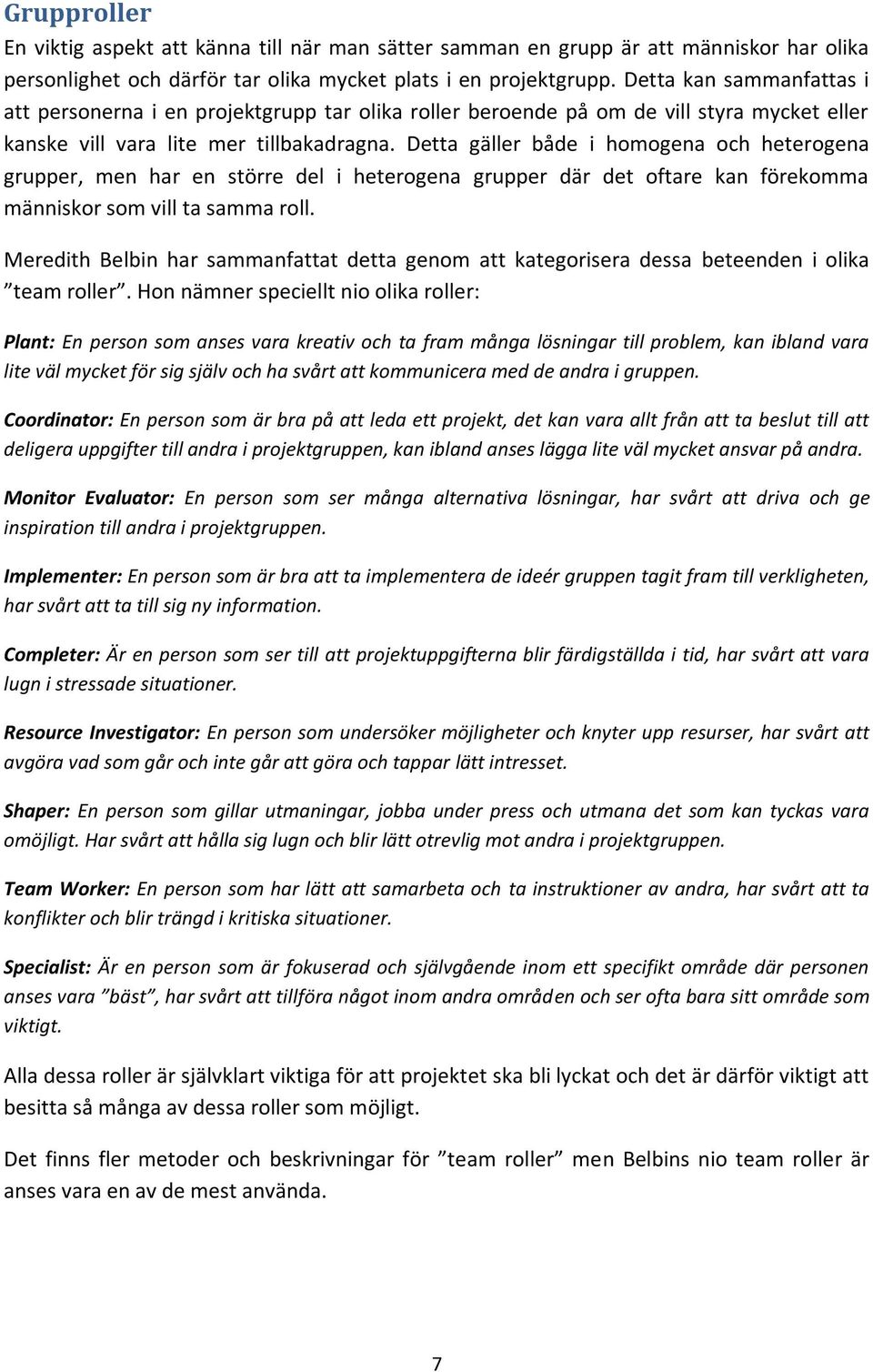 Grupproller

En viktig aspekt att känna till när man sätter samman en grupp är att människor har olika personlighet och därför tar olika mycket plats i en projektgrupp. Detta kan sammanfattas i att personerna i en projektgrupp tar olika roller beroende på om de vill styra mycket eller kanske vill vara lite mer tillbakadragna. Detta gäller både i homogena och heterogena grupper, men har en större del i heterogena grupper där det oftare kan förekomma människor som vill ta samma roll.

Meredith Belbin har sammanfattat detta genom att kategorisera dessa beteenden i olika ”team roller”. Hon nämner speciellt nio olika roller:

Plant: En person som anses vara kreativ och ta fram många lösningar till problem, kan ibland vara lite väl mycket för sig själv och ha svårt att kommunicera med de andra i gruppen.

Coordinator: En person som är bra på att leda ett projekt, det kan vara allt från att ta beslut till att deligera uppgifter till andra i projektgruppen, kan ibland anses lägga lite väl mycket ansvar på andra.

Monitor Evaluator: En person som ser många alternativa lösningar, har svårt att driva och ge inspiration till andra i projektgruppen.

Implementer: En person som är bra att ta implementera de ideér gruppen tagit fram till verkligheten, har svårt att ta till sig ny information.

Completer: Är en person som ser till att projektuppgifterna blir färdigställda i tid, har svårt att vara lugn i stressade situationer.

Resource Investigator: En person som undersöker möjligheter och knyter upp resurser, har svårt att avgöra vad som går och inte går att göra och tappar lätt intresset.

Shaper: En person som gillar utmaningar, jobba under press och utmana det som kan tyckas vara omöjligt. Har svårt att hålla sig lugn och blir lätt otrevlig mot andra i projektgruppen.

Team Worker: En person som har lätt att samarbeta och ta instruktioner av andra, har svårt att ta konflikter och blir trängd i kritiska situationer.

Specialist: Är en person som är fokuserad och självgående inom ett specifikt område där personen anses vara ”bäst”, har svårt att tillföra något inom andra områden och ser ofta bara sitt område som viktigt.

Alla dessa roller är självklart viktiga för att projektet ska bli lyckat och det är därför viktigt att besitta så många av dessa roller som möjligt.

Det finns fler metoder och beskrivningar för ”team roller” men Belbins nio team roller är anses vara en av de mest använda.

7